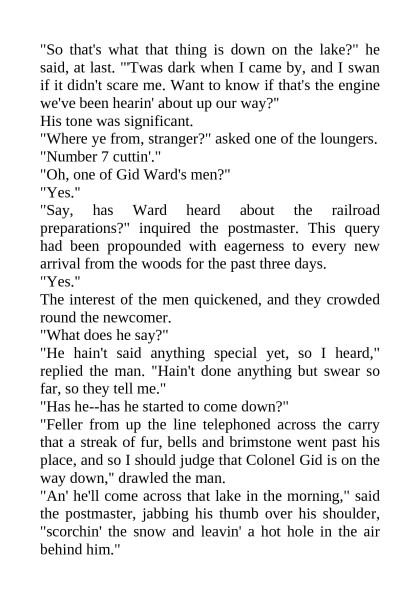 "So that's what that thing is down on the lake?" he said, at last. "'Twas dark when I came by, and I swan if it didn't scare me. Want to know if that's the engine we've been hearin' about up our way?"

His tone was significant.

"Where ye from, stranger?" asked one of the loungers.

"Number 7 cuttin'."

"Oh, one of Gid Ward's men?"

"Yes."

"Say, has Ward heard about the railroad preparations?" inquired the postmaster. This query had been propounded with eagerness to every new arrival from the woods for the past three days.

"Yes."

The interest of the men quickened, and they crowded round the newcomer.

"What does he say?"

"He hain't said anything special yet, so I heard," replied the man. "Hain't done anything but swear so far, so they tell me."

"Has he--has he started to come down?"

"Feller from up the line telephoned across the carry that a streak of fur, bells and brimstone went past his place, and so I should judge that Colonel Gid is on the way down," drawled the man.

"An' he'll come across that lake in the morning," said the postmaster, jabbing his thumb over his shoulder, "scorchin' the snow and leavin' a hot hole in the air behind him."